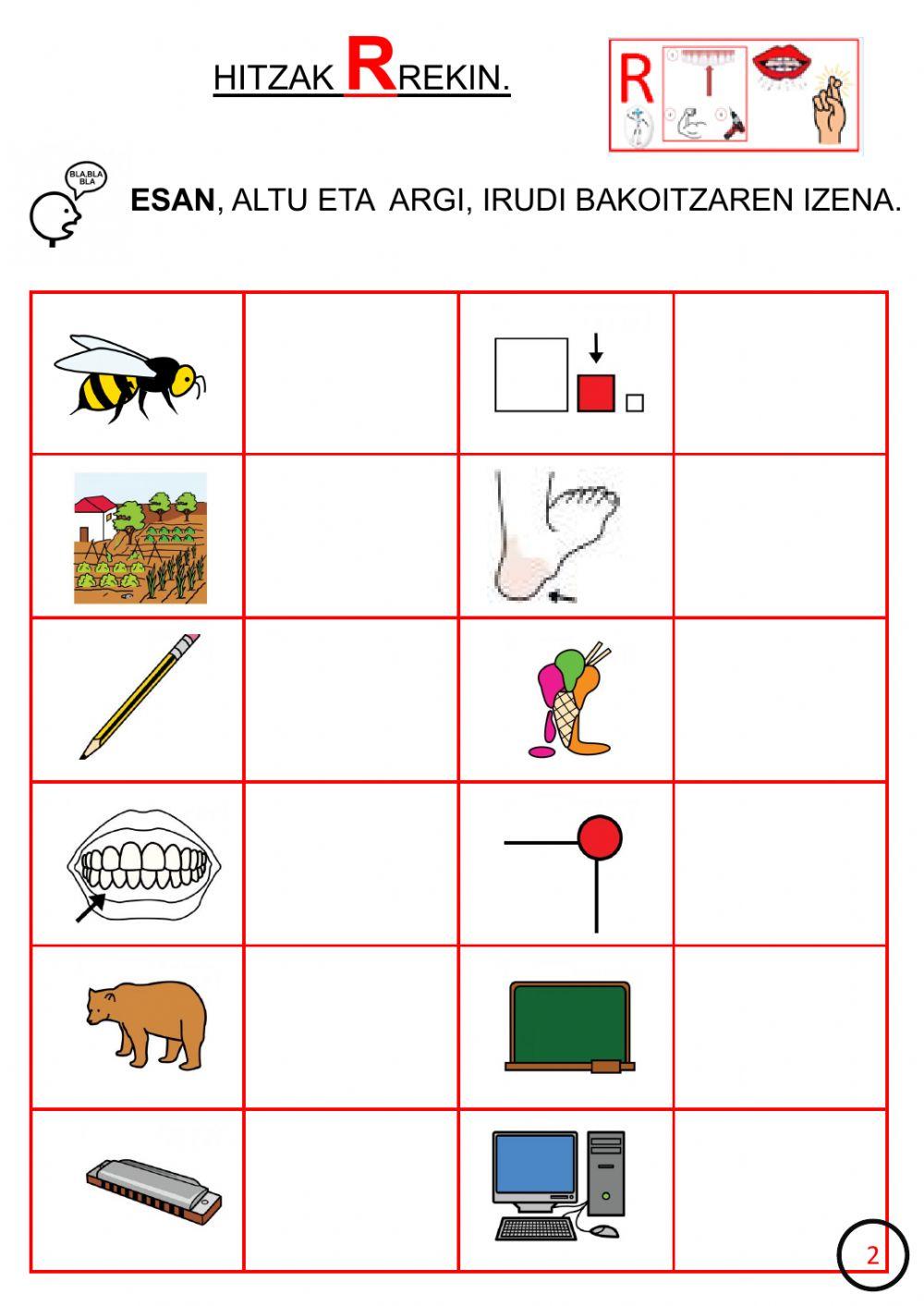 HITZAK RREKIN.

R

BLA,BLA BLA

ESAN, ALTU ETA ARGI, IRUDI BAKOITZAREN IZENA.

2